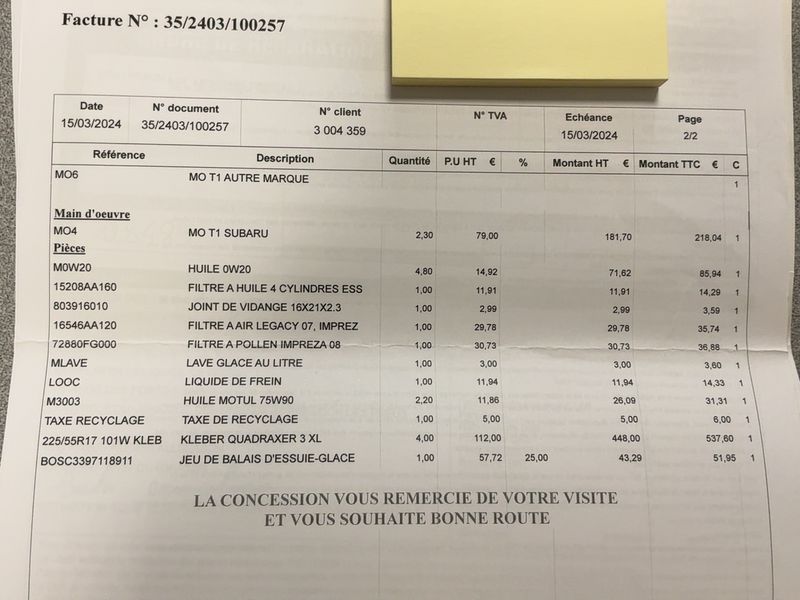 Facture N° : 35/2403/100257

| Date | N° document | N° client | N° TVA | Echéance | Page |
|---|---|---|---|---|---|
| 15/03/2024 | 35/2403/100257 | 3 004 359 | | 15/03/2024 | 2/2 |

| Référence | Description | Quantité | P.U HT € | % | Montant HT € | Montant TTC € | C |
|---|---|---|---|---|---|---|---|
| MO6 | MO T1 AUTRE MARQUE | | | | | | 1 |
| Main d'oeuvre | | | | | | | |
| MO4 | MO T1 SUBARU | 2,30 | 79,00 | | 181,70 | 218,04 | 1 |
| Pièces | | | | | | | |
| M0W20 | HUILE 0W20 | 4,80 | 14,92 | | 71,62 | 85,94 | 1 |
| 15208AA160 | FILTRE A HUILE 4 CYLINDRES ESS | 1,00 | 11,91 | | 11,91 | 14,29 | 1 |
| 803916010 | JOINT DE VIDANGE 16X21X2.3 | 1,00 | 2,99 | | 2,99 | 3,59 | 1 |
| 16546AA120 | FILTRE A AIR LEGACY 07, IMPREZ | 1,00 | 29,78 | | 29,78 | 35,74 | 1 |
| 72880FG000 | FILTRE A POLLEN IMPREZA 08 | 1,00 | 30,73 | | 30,73 | 36,88 | 1 |
| MLAVE | LAVE GLACE AU LITRE | 1,00 | 3,00 | | 3,00 | 3,60 | 1 |
| LOOC | LIQUIDE DE FREIN | 1,00 | 11,94 | | 11,94 | 14,33 | 1 |
| M3003 | HUILE MOTUL 75W90 | 2,20 | 11,86 | | 26,09 | 31,31 | 1 |
| TAXE RECYCLAGE | TAXE DE RECYCLAGE | 1,00 | 5,00 | | 5,00 | 6,00 | 1 |
| 225/55R17 101W KLEB | KLEBER QUADRAXER 3 XL | 4,00 | 112,00 | | 448,00 | 537,60 | 1 |
| BOSC3397118911 | JEU DE BALAIS D'ESSUIE-GLACE | 1,00 | 57,72 | 25,00 | 43,29 | 51,95 | 1 |

LA CONCESSION VOUS REMERCIE DE VOTRE VISITE
ET VOUS SOUHAITE BONNE ROUTE